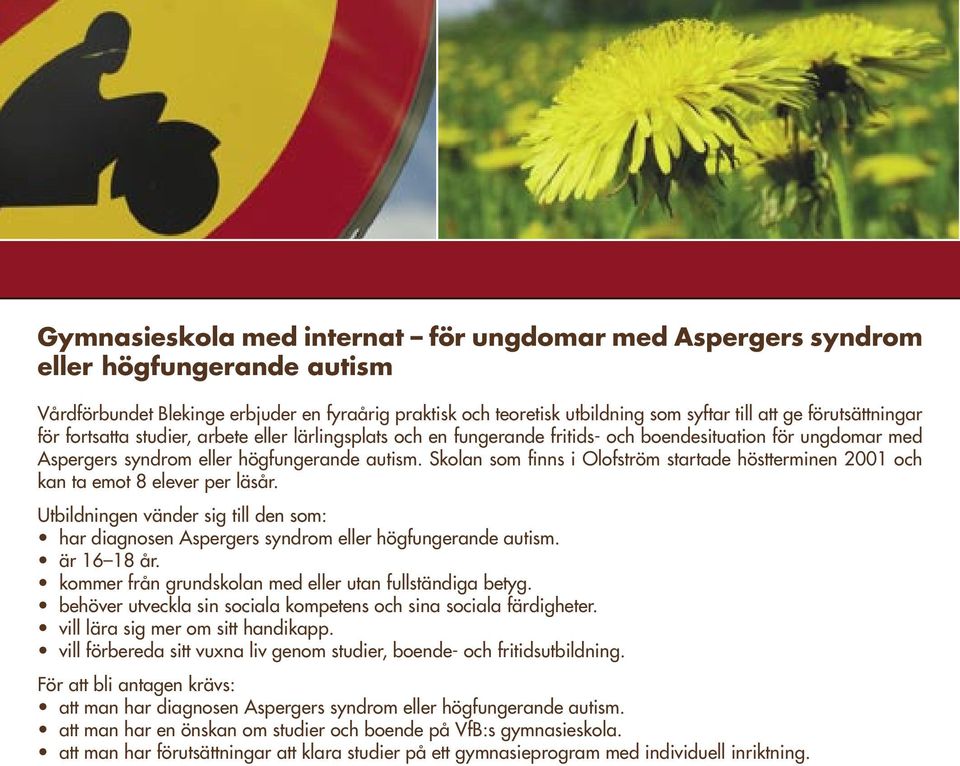 Gymnasieskola med internat – för ungdomar med Aspergers syndrom eller högfungerande autism

Vårdförbundet Blekinge erbjuder en fyraårig praktisk och teoretisk utbildning som syftar till att ge förutsättningar för fortsatta studier, arbete eller lärlingsplats och en fungerande fritids- och boendesituation för ungdomar med Aspergers syndrom eller högfungerande autism. Skolan som finns i Olofström startade höstterminen 2001 och kan ta emot 8 elever per läsår.

Utbildningen vänder sig till den som:
• har diagnosen Aspergers syndrom eller högfungerande autism.
• är 16–18 år.
• kommer från grundskolan med eller utan fullständiga betyg.
• behöver utveckla sin sociala kompetens och sina sociala färdigheter.
• vill lära sig mer om sitt handikapp.
• vill förbereda sitt vuxna liv genom studier, boende- och fritidsutbildning.

För att bli antagen krävs:
• att man har diagnosen Aspergers syndrom eller högfungerande autism.
• att man har en önskan om studier och boende på VfB:s gymnasieskola.
• att man har förutsättningar att klara studier på ett gymnasieprogram med individuell inriktning.